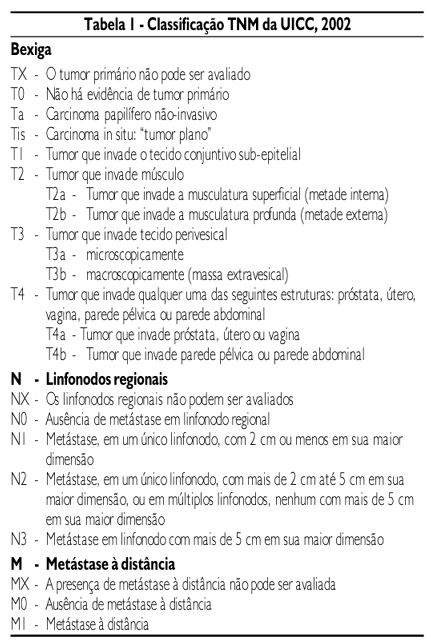 Tabela 1 - Classificação TNM da UICC, 2002

Bexiga

TX - O tumor primário não pode ser avaliado
T0 - Não há evidência de tumor primário
Ta - Carcinoma papilífero não-invasivo
Tis - Carcinoma in situ: "tumor plano"
T1 - Tumor que invade o tecido conjuntivo sub-epitelial
T2 - Tumor que invade músculo
T2a - Tumor que invade a musculatura superficial (metade interna)
T2b - Tumor que invade a musculatura profunda (metade externa)
T3 - Tumor que invade tecido perivesical
T3a - microscopicamente
T3b - macroscopicamente (massa extravesical)
T4 - Tumor que invade qualquer uma das seguintes estruturas: próstata, útero, vagina, parede pélvica ou parede abdominal
T4a - Tumor que invade próstata, útero ou vagina
T4b - Tumor que invade parede pélvica ou parede abdominal

N - Linfonodos regionais

NX - Os linfonodos regionais não podem ser avaliados
N0 - Ausência de metástase em linfonodo regional
N1 - Metástase, em um único linfonodo, com 2 cm ou menos em sua maior dimensão
N2 - Metástase, em um único linfonodo, com mais de 2 cm até 5 cm em sua maior dimensão, ou em múltiplos linfonodos, nenhum com mais de 5 cm em sua maior dimensão
N3 - Metástase em linfonodo com mais de 5 cm em sua maior dimensão

M - Metástase à distância

MX - A presença de metástase à distância não pode ser avaliada
M0 - Ausência de metástase à distância
M1 - Metástase à distância